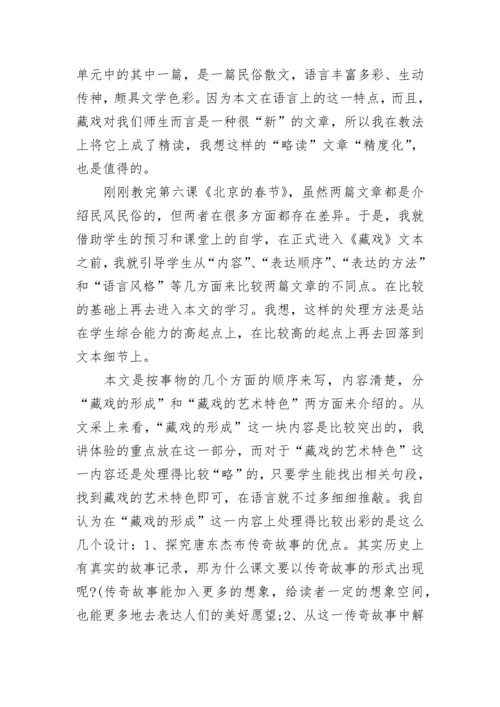 单元中的其中一篇，是一篇民俗散文，语言丰富多彩、生动传神，颇具文学色彩。因为本文在语言上的这一特点，而且，藏戏对我们师生而言是一种很“新”的文章，所以我在教法上将它上成了精读，我想这样的“略读”文章“精度化”，也是值得的。

刚刚教完第六课《北京的春节》，虽然两篇文章都是介绍民风民俗的，但两者在很多方面都存在差异。于是，我就借助学生的预习和课堂上的自学，在正式进入《藏戏》文本之前，我就引导学生从“内容”、“表达顺序”、“表达的方法”和“语言风格”等几方面来比较两篇文章的不同点。在比较的基础上再去进入本文的学习。我想，这样的处理方法是站在学生综合能力的高起点上，在比较高的起点上再去回落到文本细节上。

本文是按事物的几个方面的顺序来写，内容清楚，分“藏戏的形成”和“藏戏的艺术特色”两方面来介绍的。从文采上来看，“藏戏的形成”这一块内容是比较突出的，我讲体验的重点放在这一部分，而对于“藏戏的艺术特色”这一内容还是处理得比较“略”的，只要学生能找出相关句段，找到藏戏的艺术特色即可，在语言就不过多细细推敲。我自认为在“藏戏的形成”这一内容上处理得比较出彩的是这么几个设计：1、探究唐东杰布传奇故事的优点。其实历史上有真实的故事记录，那为什么课文要以传奇故事的形式出现呢?(传奇故事能加入更多的想象，给读者一定的想象空间，也能更多地去表达人们的美好愿望;2、从这一传奇故事中解